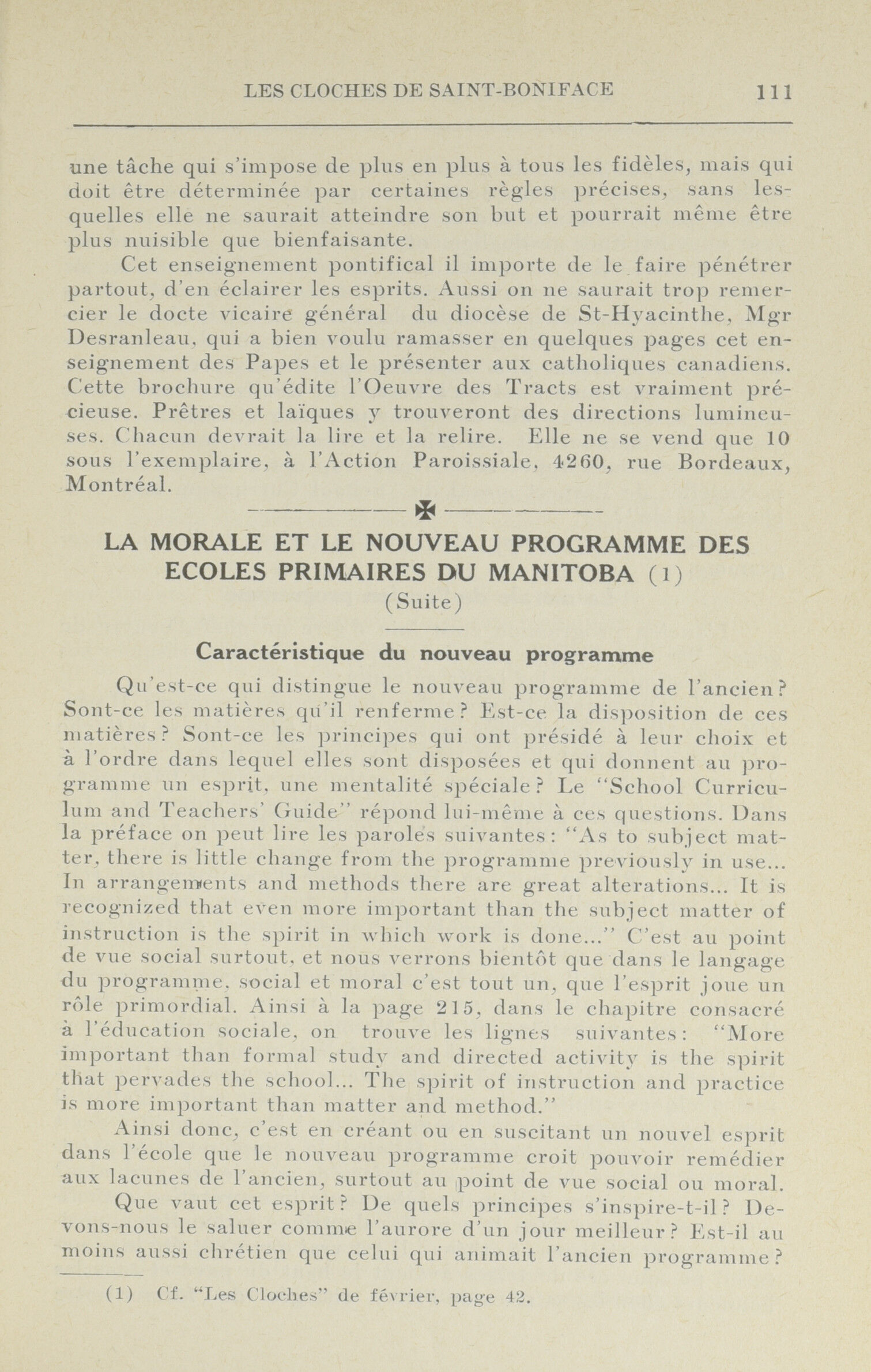 LES CLOCHES DE SAINT-BONIFACE 111

une tâche qui s'impose de plus en plus à tous les fidèles, mais qui doit être déterminée par certaines règles précises, sans lesquelles elle ne saurait atteindre son but et pourrait même être plus nuisible que bienfaisante.

Cet enseignement pontifical il importe de le faire pénétrer partout, d'en éclairer les esprits. Aussi on ne saurait trop remercier le docte vicaire général du diocèse de St-Hyacinthe, Mgr Desranleau, qui a bien voulu ramasser en quelques pages cet enseignement des Papes et le présenter aux catholiques canadiens. Cette brochure qu'édite l'Oeuvre des Tracts est vraiment précieuse. Prêtres et laïques y trouveront des directions lumineuses. Chacun devrait la lire et la relire. Elle ne se vend que 10 sous l'exemplaire, à l'Action Paroissiale, 4260, rue Bordeaux, Montréal.

LA MORALE ET LE NOUVEAU PROGRAMME DES ECOLES PRIMAIRES DU MANITOBA (1)
(Suite)

Caractéristique du nouveau programme

Qu'est-ce qui distingue le nouveau programme de l'ancien? Sont-ce les matières qu'il renferme? Est-ce la disposition de ces matières? Sont-ce les principes qui ont présidé à leur choix et à l'ordre dans lequel elles sont disposées et qui donnent au programme un esprit, une mentalité spéciale? Le "School Curriculum and Teachers' Guide" répond lui-même à ces questions. Dans la préface on peut lire les paroles suivantes: "As to subject matter, there is little change from the programme previously in use... In arrangements and methods there are great alterations... It is recognized that even more important than the subject matter of instruction is the spirit in which work is done..." C'est au point de vue social surtout, et nous verrons bientôt que dans le langage du programme, social et moral c'est tout un, que l'esprit joue un rôle primordial. Ainsi à la page 215, dans le chapitre consacré à l'éducation sociale, on trouve les lignes suivantes: "More important than formal study and directed activity is the spirit that pervades the school... The spirit of instruction and practice is more important than matter and method."

Ainsi donc, c'est en créant ou en suscitant un nouvel esprit dans l'école que le nouveau programme croit pouvoir remédier aux lacunes de l'ancien, surtout au point de vue social ou moral.

Que vaut cet esprit? De quels principes s'inspire-t-il? Devons-nous le saluer comme l'aurore d'un jour meilleur? Est-il au moins aussi chrétien que celui qui animait l'ancien programme?

(1) Cf. "Les Cloches" de février, page 42.